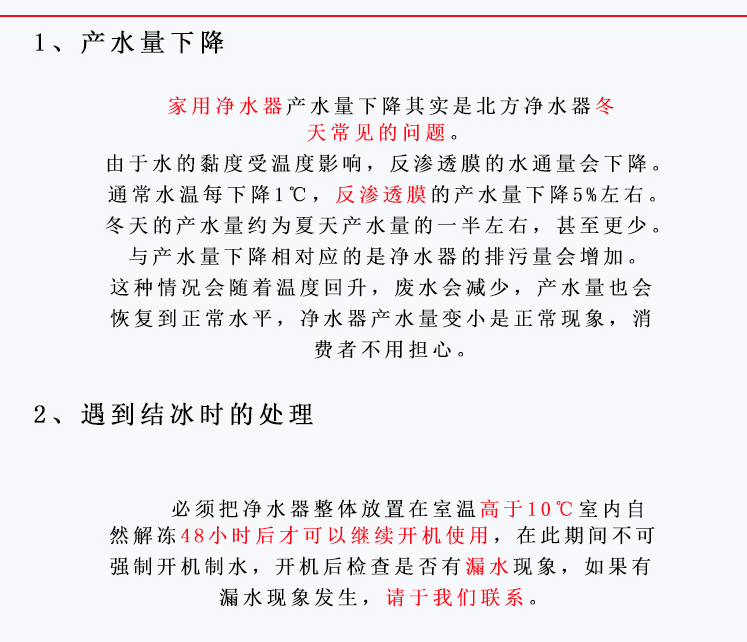 1、产水量下降

家用净水器产水量下降其实是北方净水器冬天常见的问题。
由于水的黏度受温度影响，反渗透膜的水通量会下降。
通常水温每下降1℃，反渗透膜的产水量下降5%左右。
冬天的产水量约为夏天产水量的一半左右，甚至更少。
与产水量下降相对应的是净水器的排污量会增加。
这种情况会随着温度回升，废水会减少，产水量也会恢复到正常水平，净水器产水量变小是正常现象，消费者不用担心。

2、遇到结冰时的处理

必须把净水器整体放置在室温高于10℃室内自然解冻48小时后才可以继续开机使用，在此期间不可强制开机制水，开机后检查是否有漏水现象，如果有漏水现象发生，请于我们联系。